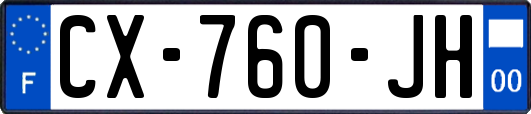 F
CX-760-JH
00